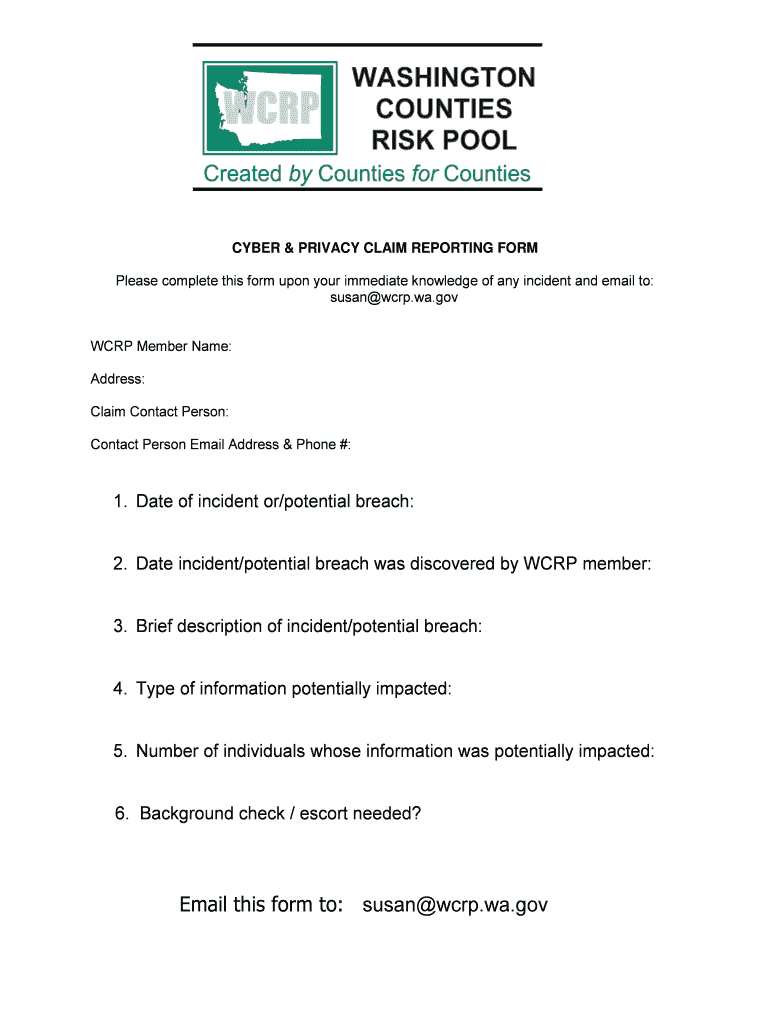 WCRP

WASHINGTON COUNTIES RISK POOL

Created by Counties for Counties

CYBER & PRIVACY CLAIM REPORTING FORM

Please complete this form upon your immediate knowledge of any incident and email to: susan@wcrp.wa.gov

WCRP Member Name:

Address:

Claim Contact Person:

Contact Person Email Address & Phone #:

1. Date of incident or/potential breach:

2. Date incident/potential breach was discovered by WCRP member:

3. Brief description of incident/potential breach:

4. Type of information potentially impacted:

5. Number of individuals whose information was potentially impacted:

6. Background check / escort needed?

Email this form to: susan@wcrp.wa.gov